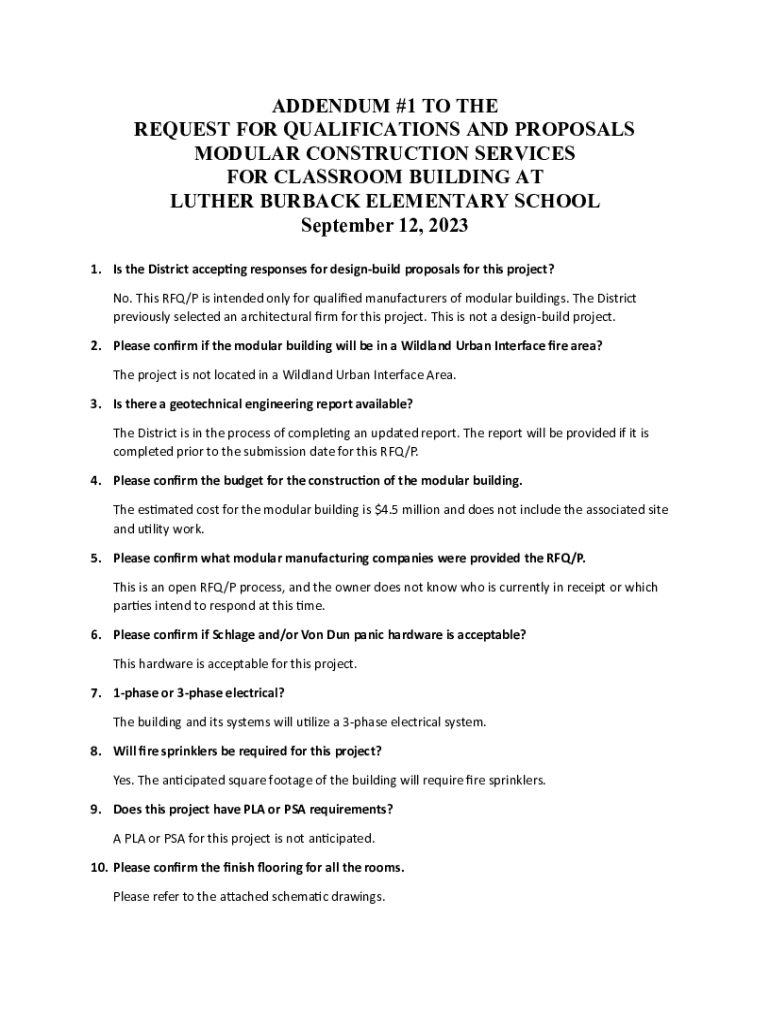 ADDENDUM #1 TO THE
REQUEST FOR QUALIFICATIONS AND PROPOSALS
MODULAR CONSTRUCTION SERVICES
FOR CLASSROOM BUILDING AT
LUTHER BURBACK ELEMENTARY SCHOOL
September 12, 2023

1. Is the District accepting responses for design-build proposals for this project?

No. This RFQ/P is intended only for qualified manufacturers of modular buildings. The District previously selected an architectural firm for this project. This is not a design-build project.

2. Please confirm if the modular building will be in a Wildland Urban Interface fire area?

The project is not located in a Wildland Urban Interface Area.

3. Is there a geotechnical engineering report available?

The District is in the process of completing an updated report. The report will be provided if it is completed prior to the submission date for this RFQ/P.

4. Please confirm the budget for the construction of the modular building.

The estimated cost for the modular building is $4.5 million and does not include the associated site and utility work.

5. Please confirm what modular manufacturing companies were provided the RFQ/P.

This is an open RFQ/P process, and the owner does not know who is currently in receipt or which parties intend to respond at this time.

6. Please confirm if Schlage and/or Von Dun panic hardware is acceptable?

This hardware is acceptable for this project.

7. 1-phase or 3-phase electrical?

The building and its systems will utilize a 3-phase electrical system.

8. Will fire sprinklers be required for this project?

Yes. The anticipated square footage of the building will require fire sprinklers.

9. Does this project have PLA or PSA requirements?

A PLA or PSA for this project is not anticipated.

10. Please confirm the finish flooring for all the rooms.

Please refer to the attached schematic drawings.